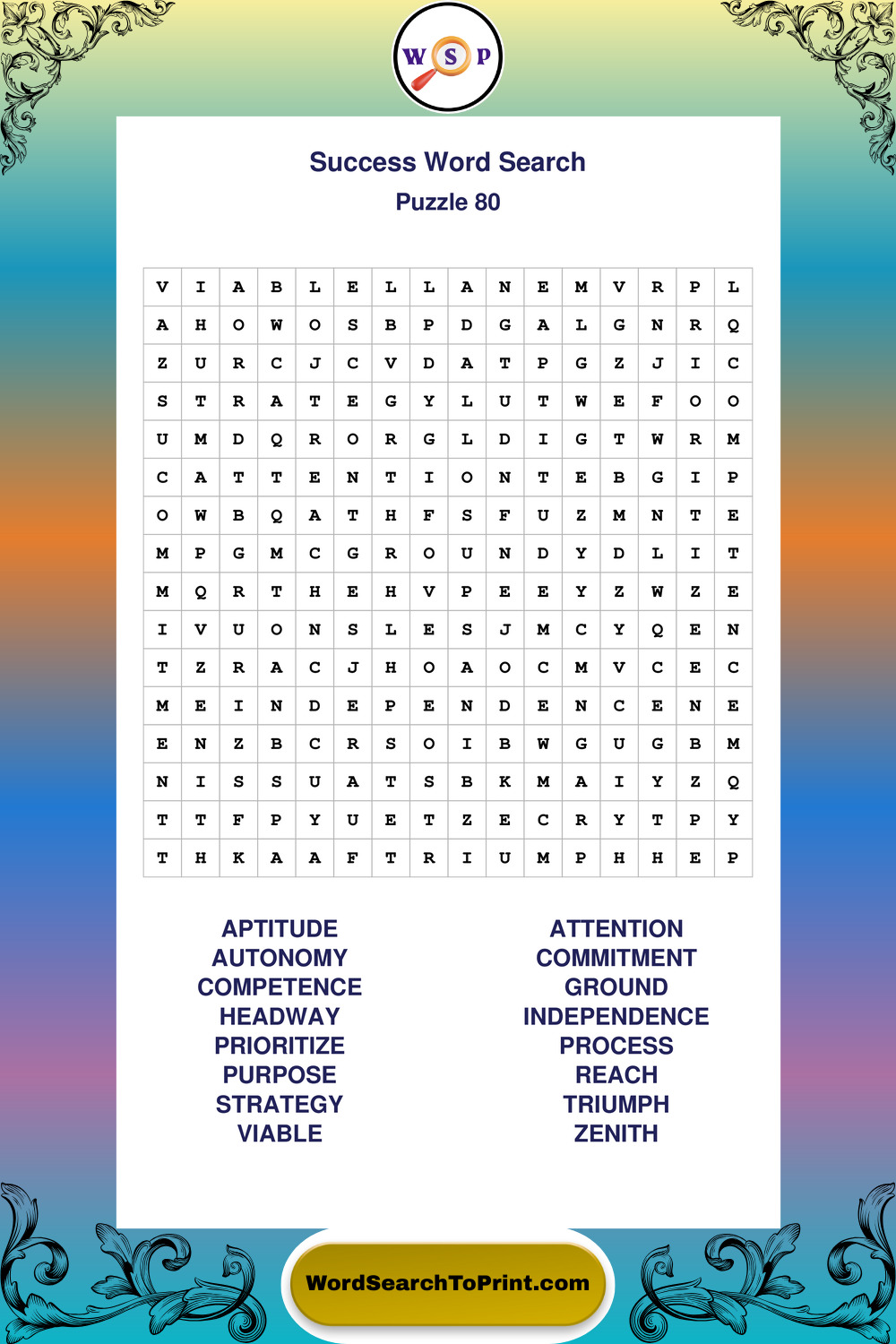 W S P

Success Word Search
Puzzle 80

| V | I | A | B | L | E | L | L | A | N | E | M | V | R | P | L |
|---|---|---|---|---|---|---|---|---|---|---|---|---|---|---|---|
| A | H | O | W | O | S | B | P | D | G | A | L | G | N | R | Q |
| Z | U | R | C | J | C | V | D | A | T | P | G | Z | J | I | C |
| S | T | R | A | T | E | G | Y | L | U | T | W | E | F | O | O |
| U | M | D | Q | R | O | R | G | L | D | I | G | T | W | R | M |
| C | A | T | T | E | N | T | I | O | N | T | E | B | G | I | P |
| O | W | B | Q | A | T | H | F | S | F | U | Z | M | N | T | E |
| M | P | G | M | C | G | R | O | U | N | D | Y | D | L | I | T |
| M | Q | R | T | H | E | H | V | P | E | E | Y | Z | W | Z | E |
| I | V | U | O | N | S | L | E | S | J | M | C | Y | Q | E | N |
| T | Z | R | A | C | J | H | O | A | O | C | M | V | C | E | C |
| M | E | I | N | D | E | P | E | N | D | E | N | C | E | N | E |
| E | N | Z | B | C | R | S | O | I | B | W | G | U | G | B | M |
| N | I | S | S | U | A | T | S | B | K | M | A | I | Y | Z | Q |
| T | T | F | P | Y | U | E | T | Z | E | C | R | Y | T | P | Y |
| T | H | K | A | A | F | T | R | I | U | M | P | H | H | E | P |

APTITUDE
AUTONOMY
COMPETENCE
HEADWAY
PRIORITIZE
PURPOSE
STRATEGY
VIABLE

ATTENTION
COMMITMENT
GROUND
INDEPENDENCE
PROCESS
REACH
TRIUMPH
ZENITH

WordSearchToPrint.com